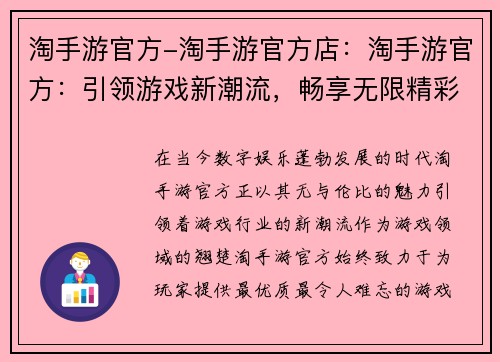 淘手游官方-淘手游官方店：淘手游官方：引领游戏新潮流，畅享无限精彩

在当今数字娱乐蓬勃发展的时代淘手游官方正以其无与伦比的魅力引领着游戏行业的新潮流作为游戏领域的翘楚淘手游官方始终致力于为玩家提供最优质最令人难忘的游戏